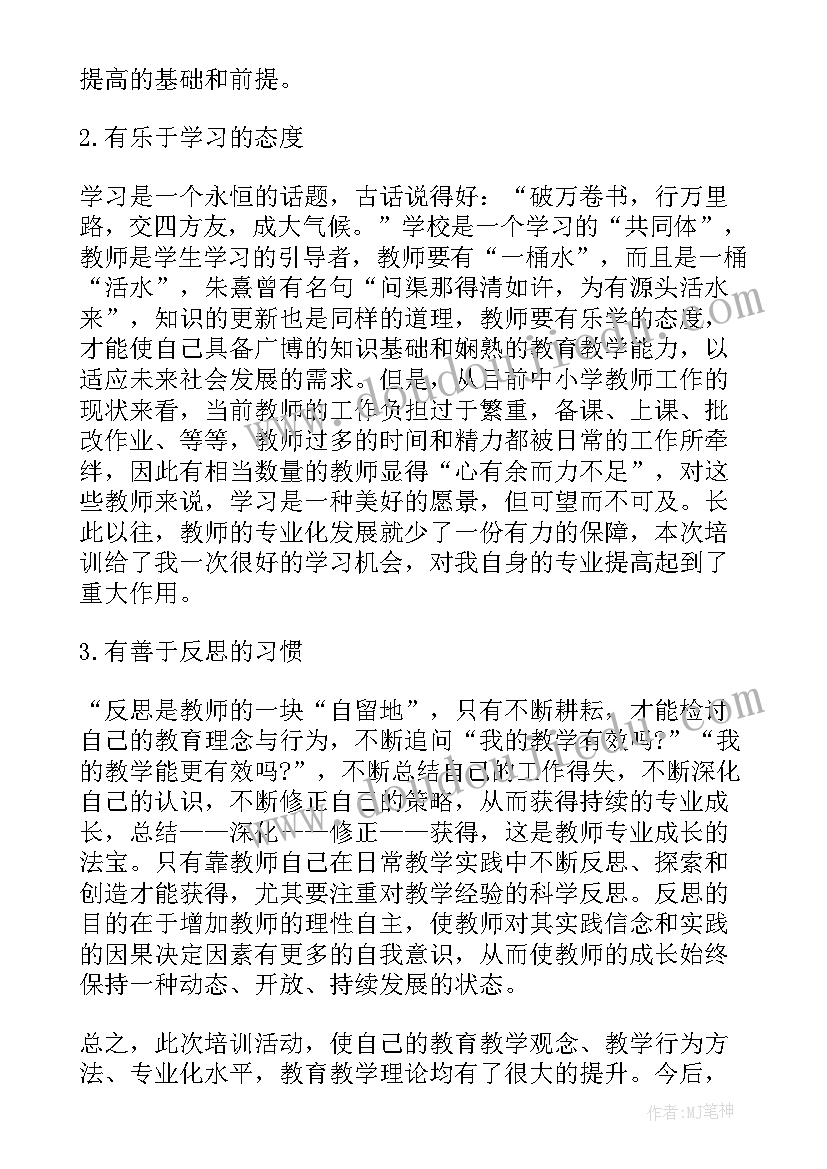 提高的基础和前提。

2.有乐于学习的态度

学习是一个永恒的话题，古话说得好：“破万卷书，行万里路，交四方友，成大气候。”学校是一个学习的“共同体”，教师是学生学习的引导者，教师要有“一桶水”，而且是一桶“活水”，朱熹曾有名句“问渠那得清如许，为有源头活水来”，知识的更新也是同样的道理，教师要有乐学的态度，才能使自己具备广博的知识基础和娴熟的教育教学能力，以适应未来社会发展的需求。但是，从目前中小学教师工作的现状来看，当前教师的工作负担过于繁重，备课、上课、批改作业、等等，教师过多的时间和精力都被日常的工作所牵绊，因此有相当数量的教师显得“心有余而力不足”，对这些教师来说，学习是一种美好的愿景，但可望而不可及。长此以往，教师的专业化发展就少了一份有力的保障，本次培训给了我一次很好的学习机会，对我自身的专业提高起到了重大作用。

3.有善于反思的习惯

“反思是教师的一块“自留地”，只有不断耕耘，才能检讨自己的教育理念与行为，不断追问“我的教学有效吗?”“我的教学能更有效吗?”，不断总结自己的工作得失，不断深化自己的认识，不断修正自己的策略，从而获得持续的专业成长，总结——深化——修正——获得，这是教师专业成长的法宝。只有靠教师自己在日常教学实践中不断反思、探索和创造才能获得，尤其要注重对教学经验的科学反思。反思的目的在于增加教师的理性自主，使教师对其实践信念和实践的因果决定因素有更多的自我意识，从而使教师的成长始终保持一种动态、开放、持续发展的状态。

总之，此次培训活动，使自己的教育教学观念、教学行为方法、专业化水平，教育教学理论均有了很大的提升。今后，

作者:MJ笔神